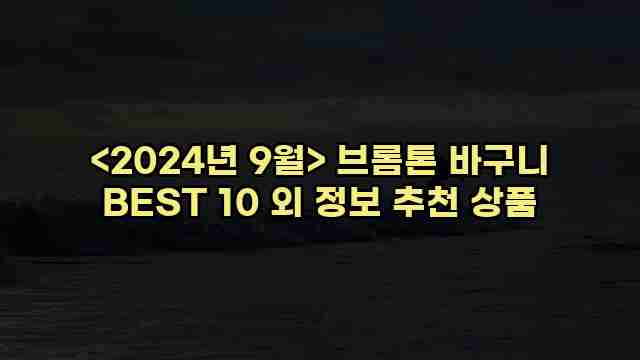 <2024년 9월> 브롬톤 바구니
BEST 10 외 정보 추천 상품